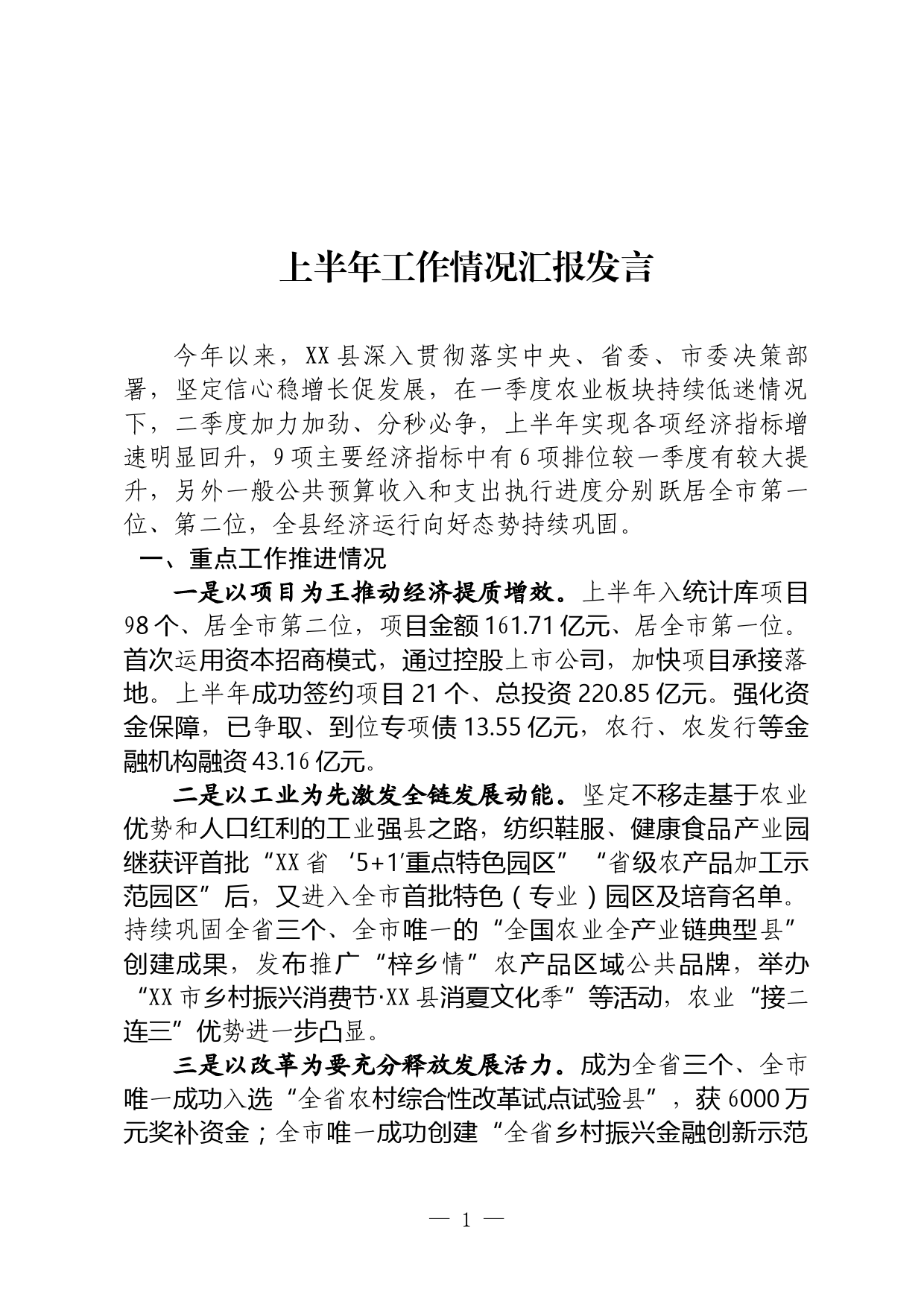 上半年工作情况汇报发言

今年以来，XX县深入贯彻落实中央、省委、市委决策部署，坚定信心稳增长促发展，在一季度农业板块持续低迷情况下，二季度加力加劲、分秒必争，上半年实现各项经济指标增速明显回升，9项主要经济指标中有6项排位较一季度有较大提升，另外一般公共预算收入和支出执行进度分别跃居全市第一位、第二位，全县经济运行向好态势持续巩固。

一、重点工作推进情况

一是以项目为王推动经济提质增效。上半年入统计库项目98个、居全市第二位，项目金额161.71亿元、居全市第一位。首次运用资本招商模式，通过控股上市公司，加快项目承接落地。上半年成功签约项目21个、总投资220.85亿元。强化资金保障，已争取、到位专项债13.55亿元，农行、农发行等金融机构融资43.16亿元。

二是以工业为先激发全链发展动能。坚定不移走基于农业优势和人口红利的工业强县之路，纺织鞋服、健康食品产业园继获评首批“XX省‘5+1’重点特色园区”“省级农产品加工示范园区”后，又进入全市首批特色（专业）园区及培育名单。持续巩固全省三个、全市唯一的“全国农业全产业链典型县”创建成果，发布推广“梓乡情”农产品区域公共品牌，举办“XX市乡村振兴消费节·XX县消夏文化季”等活动，农业“接二连三”优势进一步凸显。

三是以改革为要充分释放发展活力。成为全省三个、全市唯一成功入选“全省农村综合性改革试点试验县”，获6000万元奖补资金；全市唯一成功创建“全省乡村振兴金融创新示范

— 1 —